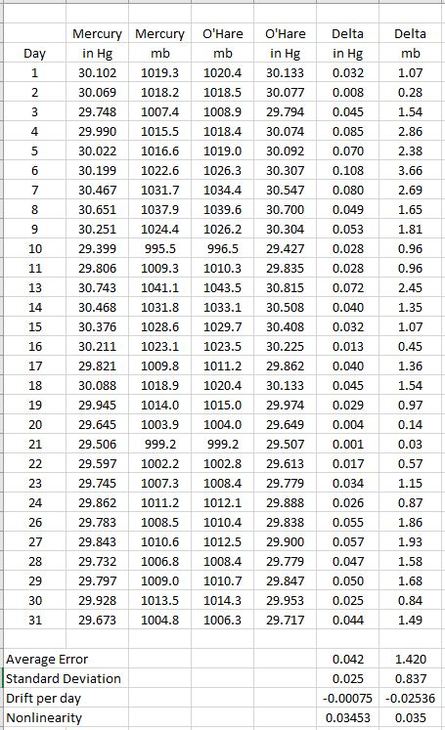 | Day | Mercury in Hg | Mercury mb | O'Hare mb | O'Hare in Hg | Delta in Hg | Delta mb |
|---|---|---|---|---|---|---|
| 1 | 30.102 | 1019.3 | 1020.4 | 30.133 | 0.032 | 1.07 |
| 2 | 30.069 | 1018.2 | 1018.5 | 30.077 | 0.008 | 0.28 |
| 3 | 29.748 | 1007.4 | 1008.9 | 29.794 | 0.045 | 1.54 |
| 4 | 29.990 | 1015.5 | 1018.4 | 30.074 | 0.085 | 2.86 |
| 5 | 30.022 | 1016.6 | 1019.0 | 30.092 | 0.070 | 2.38 |
| 6 | 30.199 | 1022.6 | 1026.3 | 30.307 | 0.108 | 3.66 |
| 7 | 30.467 | 1031.7 | 1034.4 | 30.547 | 0.080 | 2.69 |
| 8 | 30.651 | 1037.9 | 1039.6 | 30.700 | 0.049 | 1.65 |
| 9 | 30.251 | 1024.4 | 1026.2 | 30.304 | 0.053 | 1.81 |
| 10 | 29.399 | 995.5 | 996.5 | 29.427 | 0.028 | 0.96 |
| 11 | 29.806 | 1009.3 | 1010.3 | 29.835 | 0.028 | 0.96 |
| 13 | 30.743 | 1041.1 | 1043.5 | 30.815 | 0.072 | 2.45 |
| 14 | 30.468 | 1031.8 | 1033.1 | 30.508 | 0.040 | 1.35 |
| 15 | 30.376 | 1028.6 | 1029.7 | 30.408 | 0.032 | 1.07 |
| 16 | 30.211 | 1023.1 | 1023.5 | 30.225 | 0.013 | 0.45 |
| 17 | 29.821 | 1009.8 | 1011.2 | 29.862 | 0.040 | 1.36 |
| 18 | 30.088 | 1018.9 | 1020.4 | 30.133 | 0.045 | 1.54 |
| 19 | 29.945 | 1014.0 | 1015.0 | 29.974 | 0.029 | 0.97 |
| 20 | 29.645 | 1003.9 | 1004.0 | 29.649 | 0.004 | 0.14 |
| 21 | 29.506 | 999.2 | 999.2 | 29.507 | 0.001 | 0.03 |
| 22 | 29.597 | 1002.2 | 1002.8 | 29.613 | 0.017 | 0.57 |
| 23 | 29.745 | 1007.3 | 1008.4 | 29.779 | 0.034 | 1.15 |
| 24 | 29.862 | 1011.2 | 1012.1 | 29.888 | 0.026 | 0.87 |
| 26 | 29.783 | 1008.5 | 1010.4 | 29.838 | 0.055 | 1.86 |
| 27 | 29.843 | 1010.6 | 1012.5 | 29.900 | 0.057 | 1.93 |
| 28 | 29.732 | 1006.8 | 1008.4 | 29.779 | 0.047 | 1.58 |
| 29 | 29.797 | 1009.0 | 1010.7 | 29.847 | 0.050 | 1.68 |
| 30 | 29.928 | 1013.5 | 1014.3 | 29.953 | 0.025 | 0.84 |
| 31 | 29.673 | 1004.8 | 1006.3 | 29.717 | 0.044 | 1.49 |
| | | | | | | |
| Average Error | | | | | 0.042 | 1.420 |
| Standard Deviation | | | | | 0.025 | 0.837 |
| Drift per day | | | | | -0.00075 | -0.02536 |
| Nonlinearity | | | | | 0.03453 | 0.035 |